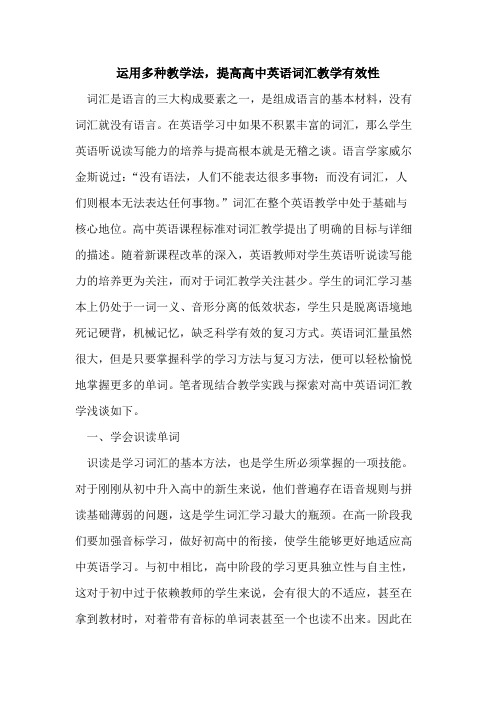 运用多种教学法，提高高中英语词汇教学有效性

词汇是语言的三大构成要素之一，是组成语言的基本材料，没有词汇就没有语言。在英语学习中如果不积累丰富的词汇，那么学生英语听说读写能力的培养与提高根本就是无稽之谈。语言学家威尔金斯说过：“没有语法，人们不能表达很多事物；而没有词汇，人们则根本无法表达任何事物。”词汇在整个英语教学中处于基础与核心地位。高中英语课程标准对词汇教学提出了明确的目标与详细的描述。随着新课程改革的深入，英语教师对学生英语听说读写能力的培养更为关注，而对于词汇教学关注甚少。学生的词汇学习基本上仍处于一词一义、音形分离的低效状态，学生只是脱离语境地死记硬背，机械记忆，缺乏科学有效的复习方式。英语词汇量虽然很大，但是只要掌握科学的学习方法与复习方法，便可以轻松愉悦地掌握更多的单词。笔者现结合教学实践与探索对高中英语词汇教学浅谈如下。

一、学会识读单词

识读是学习词汇的基本方法，也是学生所必须掌握的一项技能。对于刚刚从初中升入高中的新生来说，他们普遍存在语音规则与拼读基础薄弱的问题，这是学生词汇学习最大的瓶颈。在高一阶段我们要加强音标学习，做好初高中的衔接，使学生能够更好地适应高中英语学习。与初中相比，高中阶段的学习更具独立性与自主性，这对于初中过于依赖教师的学生来说，会有很大的不适应，甚至在拿到教材时，对着带有音标的单词表甚至一个也读不出来。因此在